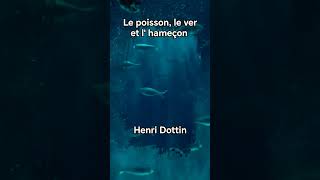 Le poisson, le ver et l' hameçon

Henri Dottin